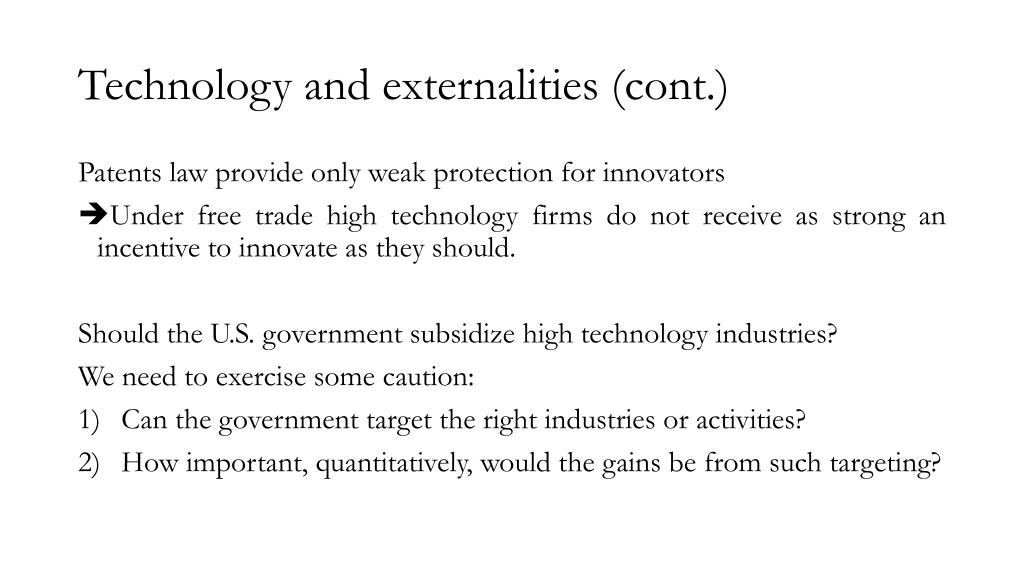 Technology and externalities (cont.)

Patents law provide only weak protection for innovators

➔Under free trade high technology firms do not receive as strong an incentive to innovate as they should.

Should the U.S. government subsidize high technology industries?

We need to exercise some caution:

1) Can the government target the right industries or activities?

2) How important, quantitatively, would the gains be from such targeting?